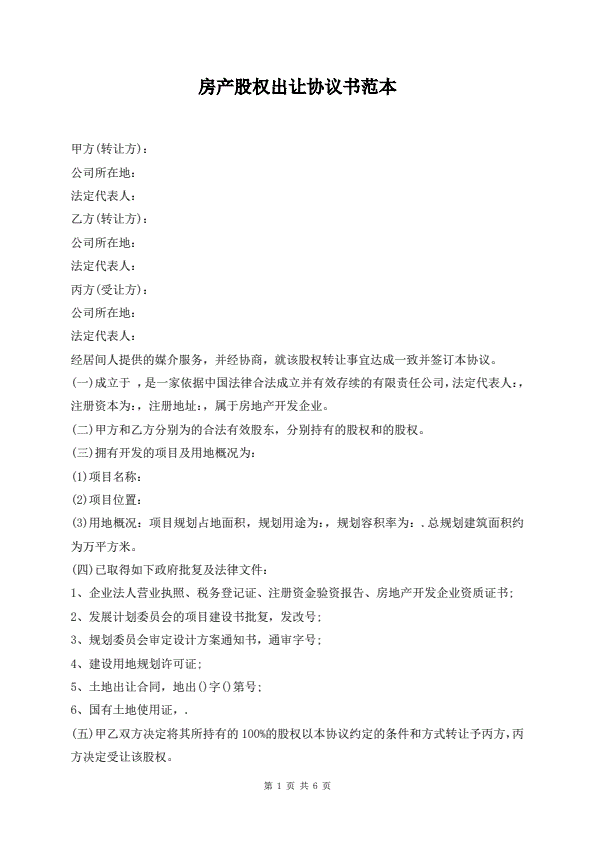 房产股权出让协议书范本

甲方(转让方)：

公司所在地：

法定代表人：

乙方(转让方)：

公司所在地：

法定代表人：

丙方(受让方)：

公司所在地：

法定代表人：

经居间人提供的媒介服务，并经协商，就该股权转让事宜达成一致并签订本协议。

(一)成立于 ，是一家依据中国法律合法成立并有效存续的有限责任公司，法定代表人：，注册资本为：，注册地址：，属于房地产开发企业。

(二)甲方和乙方分别为的合法有效股东，分别持有的股权和的股权。

(三)拥有开发的项目及用地概况为：

(1)项目名称：

(2)项目位置：

(3)用地概况：项目规划占地面积，规划用途为：，规划容积率为：.总规划建筑面积约为万平方米。

(四)已取得如下政府批复及法律文件：

1、企业法人营业执照、税务登记证、注册资金验资报告、房地产开发企业资质证书；

2、发展计划委员会的项目建设书批复，发改号；

3、规划委员会审定设计方案通知书，通审字号；

4、建设用地规划许可证；

5、土地出让合同，地出()字()第号；

6、国有土地使用证，.

(五)甲乙双方决定将其所持有的100%的股权以本协议约定的条件和方式转让予丙方，丙方决定受让该股权。

第 1 页 共 6 页